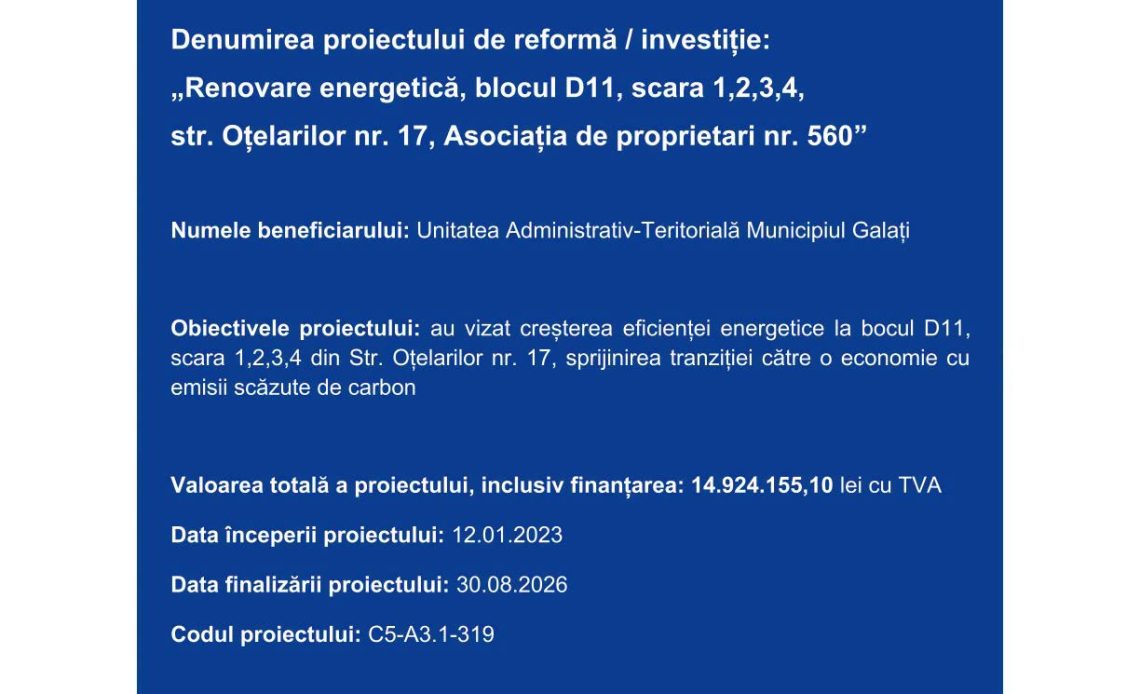 Denumirea proiectului de reformă / investiție:
„Renovare energetică, blocul D11, scara 1,2,3,4, str. Oțelarilor nr. 17, Asociația de proprietari nr. 560”

Numele beneficiarului: Unitatea Administrativ-Teritorială Municipiul Galați

Obiectivele proiectului: au vizat creșterea eficienței energetice la bocul D11, scara 1,2,3,4 din Str. Oțelarilor nr. 17, sprijinirea tranziției către o economie cu emisii scăzute de carbon

Valoarea totală a proiectului, inclusiv finanțarea: 14.924.155,10 lei cu TVA

Data începerii proiectului: 12.01.2023

Data finalizării proiectului: 30.08.2026

Codul proiectului: C5-A3.1-319